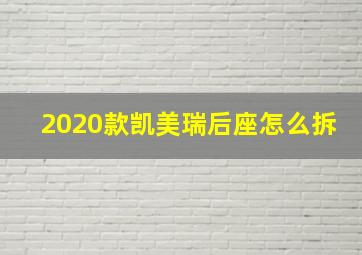 2020款凯美瑞后座怎么拆